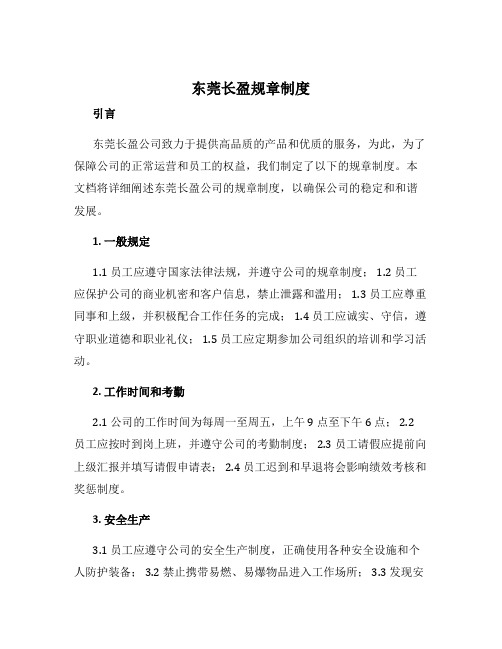 东莞长盈规章制度

引言

东莞长盈公司致力于提供高品质的产品和优质的服务，为此，为了保障公司的正常运营和员工的权益，我们制定了以下的规章制度。本文档将详细阐述东莞长盈公司的规章制度，以确保公司的稳定和和谐发展。

1. 一般规定

1.1 员工应遵守国家法律法规，并遵守公司的规章制度； 1.2 员工应保护公司的商业机密和客户信息，禁止泄露和滥用； 1.3 员工应尊重同事和上级，并积极配合工作任务的完成； 1.4 员工应诚实、守信，遵守职业道德和职业礼仪； 1.5 员工应定期参加公司组织的培训和学习活动。

2. 工作时间和考勤

2.1 公司的工作时间为每周一至周五，上午 9 点至下午 6 点； 2.2 员工应按时到岗上班，并遵守公司的考勤制度； 2.3 员工请假应提前向上级汇报并填写请假申请表； 2.4 员工迟到和早退将会影响绩效考核和奖惩制度。

3. 安全生产

3.1 员工应遵守公司的安全生产制度，正确使用各种安全设施和个人防护装备； 3.2 禁止携带易燃、易爆物品进入工作场所； 3.3 发现安